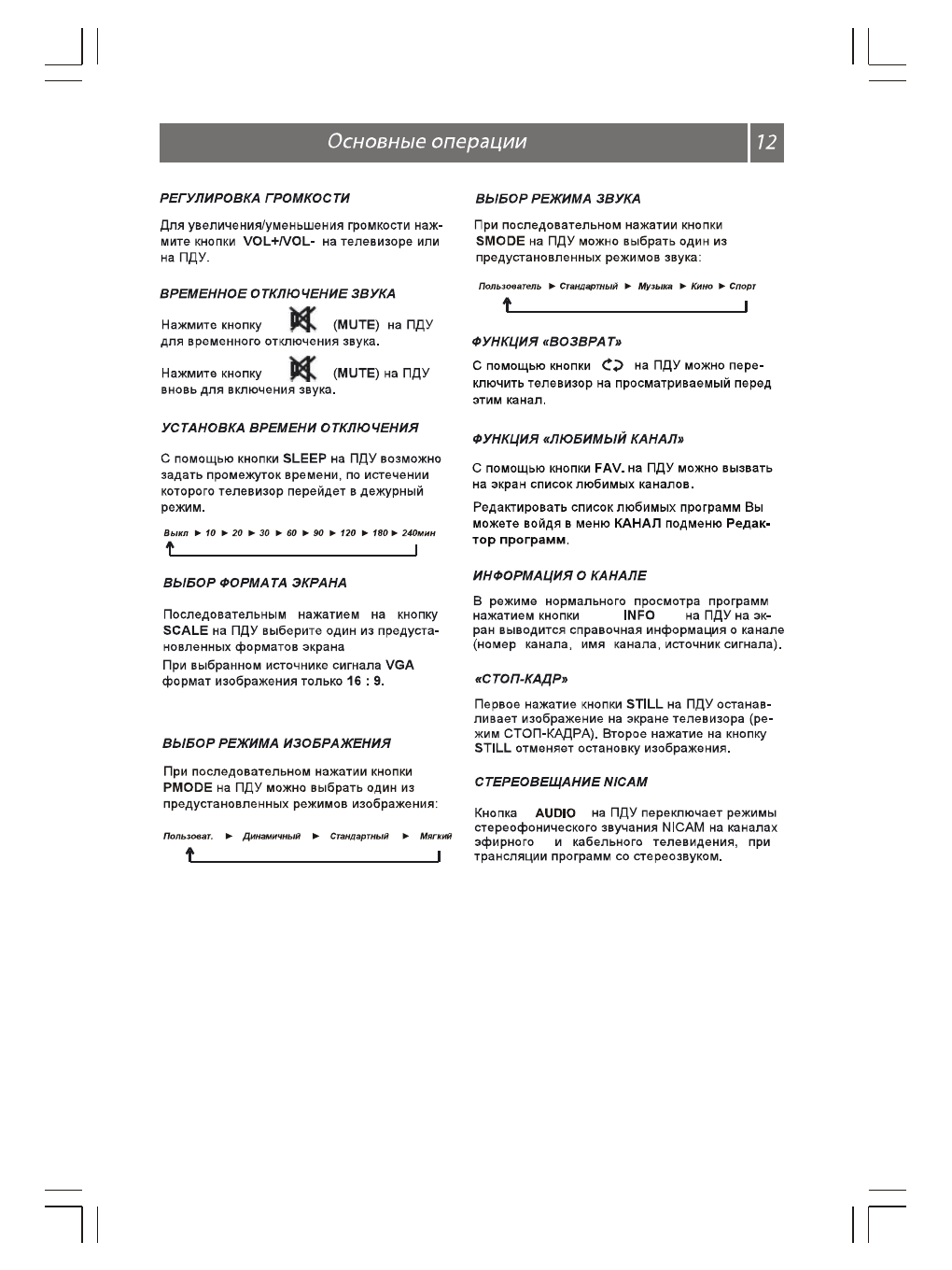 Основные операции 12

РЕГУЛИРОВКА ГРОМКОСТИ

Для увеличения/уменьшения громкости нажмите кнопки VOL+/VOL- на телевизоре или на ПДУ.

ВРЕМЕННОЕ ОТКЛЮЧЕНИЕ ЗВУКА

Нажмите кнопку (MUTE) на ПДУ для временного отключения звука.

Нажмите кнопку (MUTE) на ПДУ вновь для включения звука.

УСТАНОВКА ВРЕМЕНИ ОТКЛЮЧЕНИЯ

С помощью кнопки SLEEP на ПДУ возможно задать промежуток времени, по истечении которого телевизор перейдет в дежурный режим.

Выкл ► 10 ► 20 ► 30 ► 60 ► 90 ► 120 ► 180 ► 240мин

ВЫБОР ФОРМАТА ЭКРАНА

Последовательным нажатием на кнопку SCALE на ПДУ выберите один из предустановленных форматов экрана

При выбранном источнике сигнала VGA формат изображения только 16 : 9.

ВЫБОР РЕЖИМА ИЗОБРАЖЕНИЯ

При последовательном нажатии кнопки PMODE на ПДУ можно выбрать один из предустановленных режимов изображения:

Пользоват. ► Динамичный ► Стандартный ► Мягкий

ВЫБОР РЕЖИМА ЗВУКА

При последовательном нажатии кнопки SMODE на ПДУ можно выбрать один из предустановленных режимов звука:

Пользователь ► Стандартный ► Музыка ► Кино ► Спорт

ФУНКЦИЯ «ВОЗВРАТ»

С помощью кнопки на ПДУ можно переключить телевизор на просматриваемый перед этим канал.

ФУНКЦИЯ «ЛЮБИМЫЙ КАНАЛ»

С помощью кнопки FAV. на ПДУ можно вызвать на экран список любимых каналов.

Редактировать список любимых программ Вы можете войдя в меню КАНАЛ подменю Редактор программ.

ИНФОРМАЦИЯ О КАНАЛЕ

В режиме нормального просмотра программ нажатием кнопки INFO на ПДУ на экран выводится справочная информация о канале (номер канала, имя канала, источник сигнала).

«СТОП-КАДР»

Первое нажатие кнопки STILL на ПДУ останавливает изображение на экране телевизора (режим СТОП-КАДРА). Второе нажатие на кнопку STILL отменяет остановку изображения.

СТЕРЕОВЕЩАНИЕ NICAM

Кнопка AUDIO на ПДУ переключает режимы стереофонического звучания NICAM на каналах эфирного и кабельного телевидения, при трансляции программ со стереозвуком.